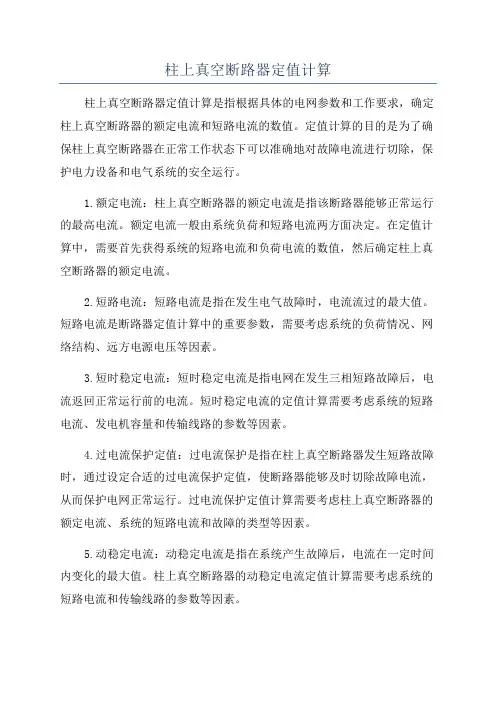 柱上真空断路器定值计算

柱上真空断路器定值计算是指根据具体的电网参数和工作要求，确定柱上真空断路器的额定电流和短路电流的数值。定值计算的目的是为了确保柱上真空断路器在正常工作状态下可以准确地对故障电流进行切除，保护电力设备和电气系统的安全运行。

1.额定电流：柱上真空断路器的额定电流是指该断路器能够正常运行的最高电流。额定电流一般由系统负荷和短路电流两方面决定。在定值计算中，需要首先获得系统的短路电流和负荷电流的数值，然后确定柱上真空断路器的额定电流。

2.短路电流：短路电流是指在发生电气故障时，电流流过的最大值。短路电流是断路器定值计算中的重要参数，需要考虑系统的负荷情况、网络结构、远方电源电压等因素。

3.短时稳定电流：短时稳定电流是指电网在发生三相短路故障后，电流返回正常运行前的电流。短时稳定电流的定值计算需要考虑系统的短路电流、发电机容量和传输线路的参数等因素。

4.过电流保护定值：过电流保护是指在柱上真空断路器发生短路故障时，通过设定合适的过电流保护定值，使断路器能够及时切除故障电流，从而保护电网正常运行。过电流保护定值计算需要考虑柱上真空断路器的额定电流、系统的短路电流和故障的类型等因素。

5.动稳定电流：动稳定电流是指在系统产生故障后，电流在一定时间内变化的最大值。柱上真空断路器的动稳定电流定值计算需要考虑系统的短路电流和传输线路的参数等因素。